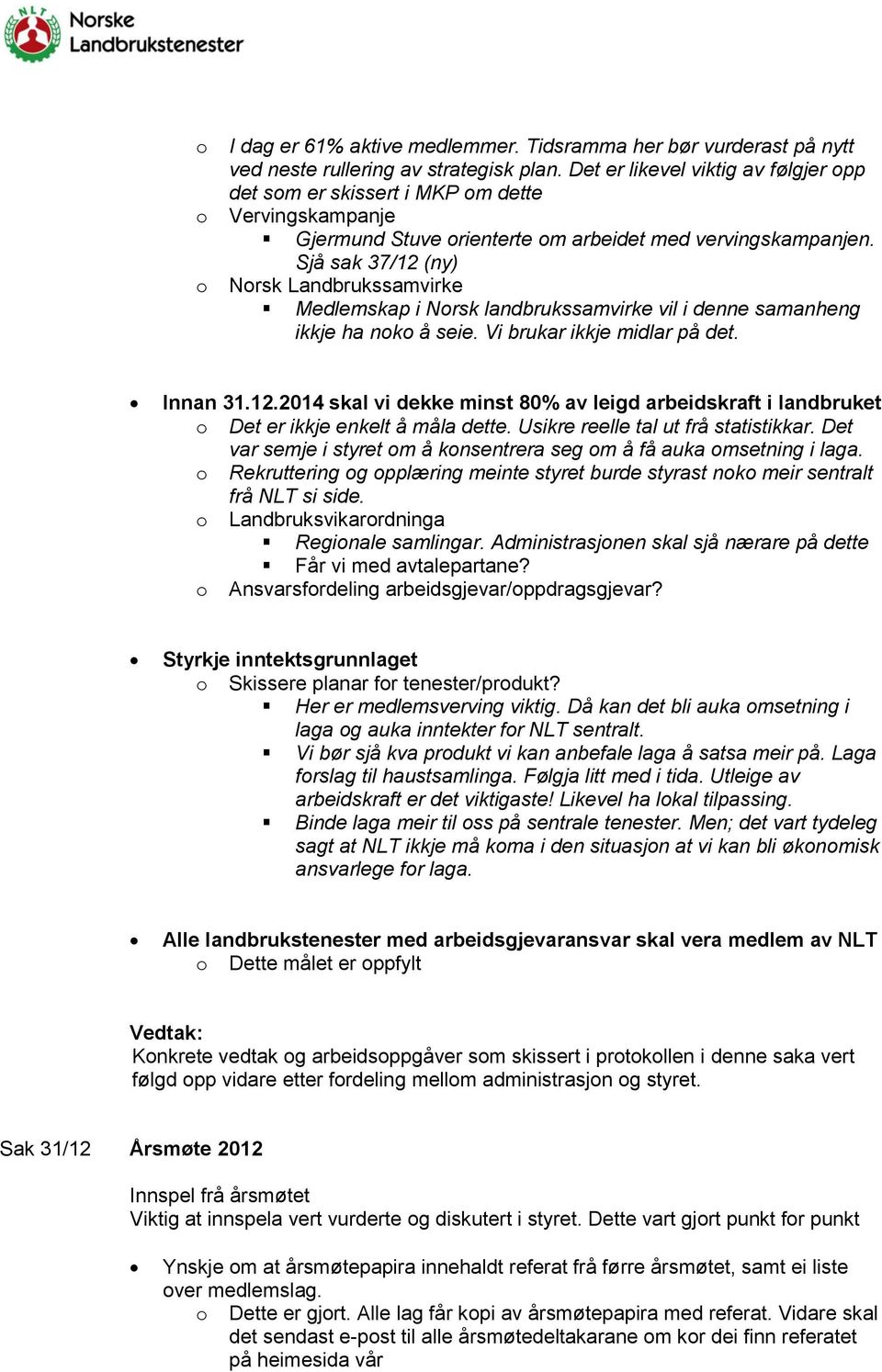 NLT Norske Landbrukstenester

o I dag er 61% aktive medlemmer. Tidsramma her bør vurderast på nytt ved neste rullering av strategisk plan. Det er likevel viktig av følgjer opp det som er skissert i MKP om dette
o Vervingskampanje
▪ Gjermund Stuve orienterte om arbeidet med vervingskampanjen. Sjå sak 37/12 (ny)
o Norsk Landbrukssamvirke
▪ Medlemskap i Norsk landbrukssamvirke vil i denne samanheng ikkje ha noko å seie. Vi brukar ikkje midlar på det.

• Innan 31.12.2014 skal vi dekke minst 80% av leigd arbeidskraft i landbruket
o Det er ikkje enkelt å måla dette. Usikre reelle tal ut frå statistikkar. Det var semje i styret om å konsentrera seg om å få auka omsetning i laga.
o Rekruttering og opplæring meinte styret burde styrast noko meir sentralt frå NLT si side.
o Landbruksvikarordninga
▪ Regionale samlingar. Administrasjonen skal sjå nærare på dette
▪ Får vi med avtalepartane?
o Ansvarsfordeling arbeidsgjevar/oppdragsgjevar?

• Styrkje inntektsgrunnlaget
o Skissere planar for tenester/produkt?
▪ Her er medlemsverving viktig. Då kan det bli auka omsetning i laga og auka inntekter for NLT sentralt.
▪ Vi bør sjå kva produkt vi kan anbefale laga å satsa meir på. Laga forslag til haustsamlinga. Følgja litt med i tida. Utleige av arbeidskraft er det viktigaste! Likevel ha lokal tilpassing.
▪ Binde laga meir til oss på sentrale tenester. Men; det vart tydeleg sagt at NLT ikkje må koma i den situasjon at vi kan bli økonomisk ansvarlege for laga.

• Alle landbrukstenester med arbeidsgjevaransvar skal vera medlem av NLT
o Dette målet er oppfylt

Vedtak:
Konkrete vedtak og arbeidsoppgåver som skissert i protokollen i denne saka vert følgd opp vidare etter fordeling mellom administrasjon og styret.

Sak 31/12 Årsmøte 2012

Innspel frå årsmøtet
Viktig at innspela vert vurderte og diskutert i styret. Dette vart gjort punkt for punkt

• Ynskje om at årsmøtepapira innehaldt referat frå førre årsmøtet, samt ei liste over medlemslag.
o Dette er gjort. Alle lag får kopi av årsmøtepapira med referat. Vidare skal det sendast e-post til alle årsmøtedeltakarane om kor dei finn referatet på heimesida vår